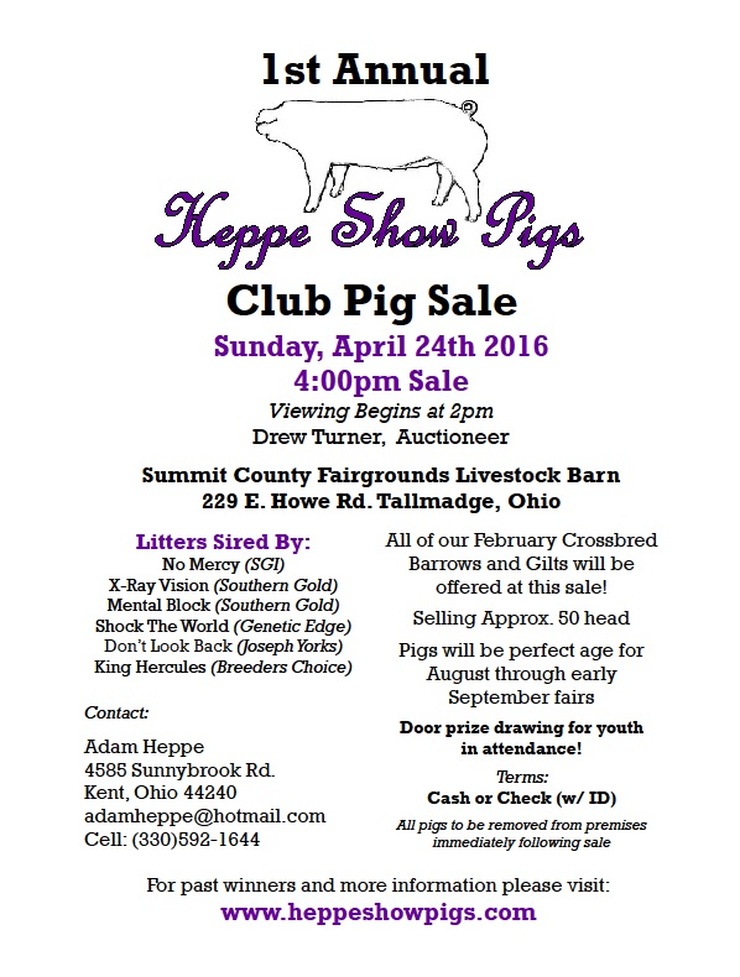 1st Annual

Heppe Show Pigs

Club Pig Sale

Sunday, April 24th 2016
4:00pm Sale
Viewing Begins at 2pm
Drew Turner, Auctioneer

Summit County Fairgrounds Livestock Barn
229 E. Howe Rd. Tallmadge, Ohio

Litters Sired By:
No Mercy (SGI)
X-Ray Vision (Southern Gold)
Mental Block (Southern Gold)
Shock The World (Genetic Edge)
Don't Look Back (Joseph Yorks)
King Hercules (Breeders Choice)

Contact:

Adam Heppe
4585 Sunnybrook Rd.
Kent, Ohio 44240
adamheppe@hotmail.com
Cell: (330)592-1644

All of our February Crossbred Barrows and Gilts will be offered at this sale!

Selling Approx. 50 head

Pigs will be perfect age for August through early September fairs

Door prize drawing for youth in attendance!

Terms:
Cash or Check (w/ ID)

All pigs to be removed from premises immediately following sale

For past winners and more information please visit:
www.heppeshowpigs.com